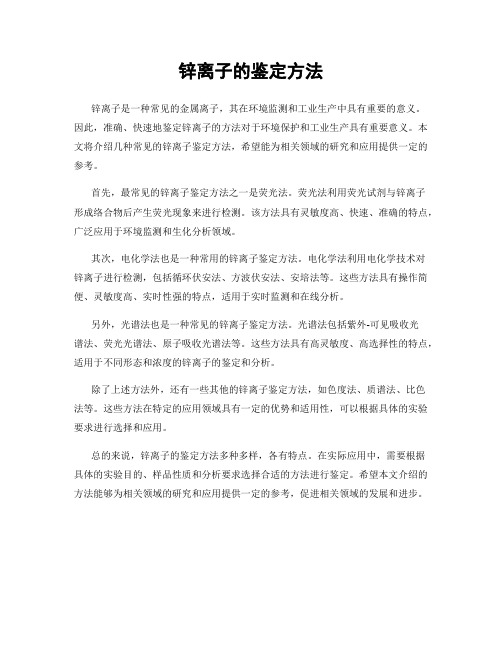 锌离子的鉴定方法

锌离子是一种常见的金属离子，其在环境监测和工业生产中具有重要的意义。因此，准确、快速地鉴定锌离子的方法对于环境保护和工业生产具有重要意义。本文将介绍几种常见的锌离子鉴定方法，希望能为相关领域的研究和应用提供一定的参考。

首先，最常见的锌离子鉴定方法之一是荧光法。荧光法利用荧光试剂与锌离子形成络合物后产生荧光现象来进行检测。该方法具有灵敏度高、快速、准确的特点，广泛应用于环境监测和生化分析领域。

其次，电化学法也是一种常用的锌离子鉴定方法。电化学法利用电化学技术对锌离子进行检测，包括循环伏安法、方波伏安法、安培法等。这些方法具有操作简便、灵敏度高、实时性强的特点，适用于实时监测和在线分析。

另外，光谱法也是一种常见的锌离子鉴定方法。光谱法包括紫外-可见吸收光谱法、荧光光谱法、原子吸收光谱法等。这些方法具有高灵敏度、高选择性的特点，适用于不同形态和浓度的锌离子的鉴定和分析。

除了上述方法外，还有一些其他的锌离子鉴定方法，如色度法、质谱法、比色法等。这些方法在特定的应用领域具有一定的优势和适用性，可以根据具体的实验要求进行选择和应用。

总的来说，锌离子的鉴定方法多种多样，各有特点。在实际应用中，需要根据具体的实验目的、样品性质和分析要求选择合适的方法进行鉴定。希望本文介绍的方法能够为相关领域的研究和应用提供一定的参考，促进相关领域的发展和进步。